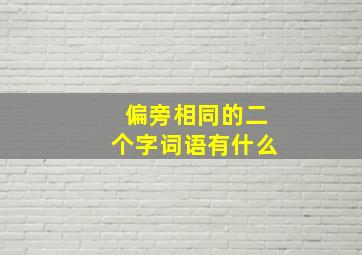 偏旁相同的二个字词语有什么